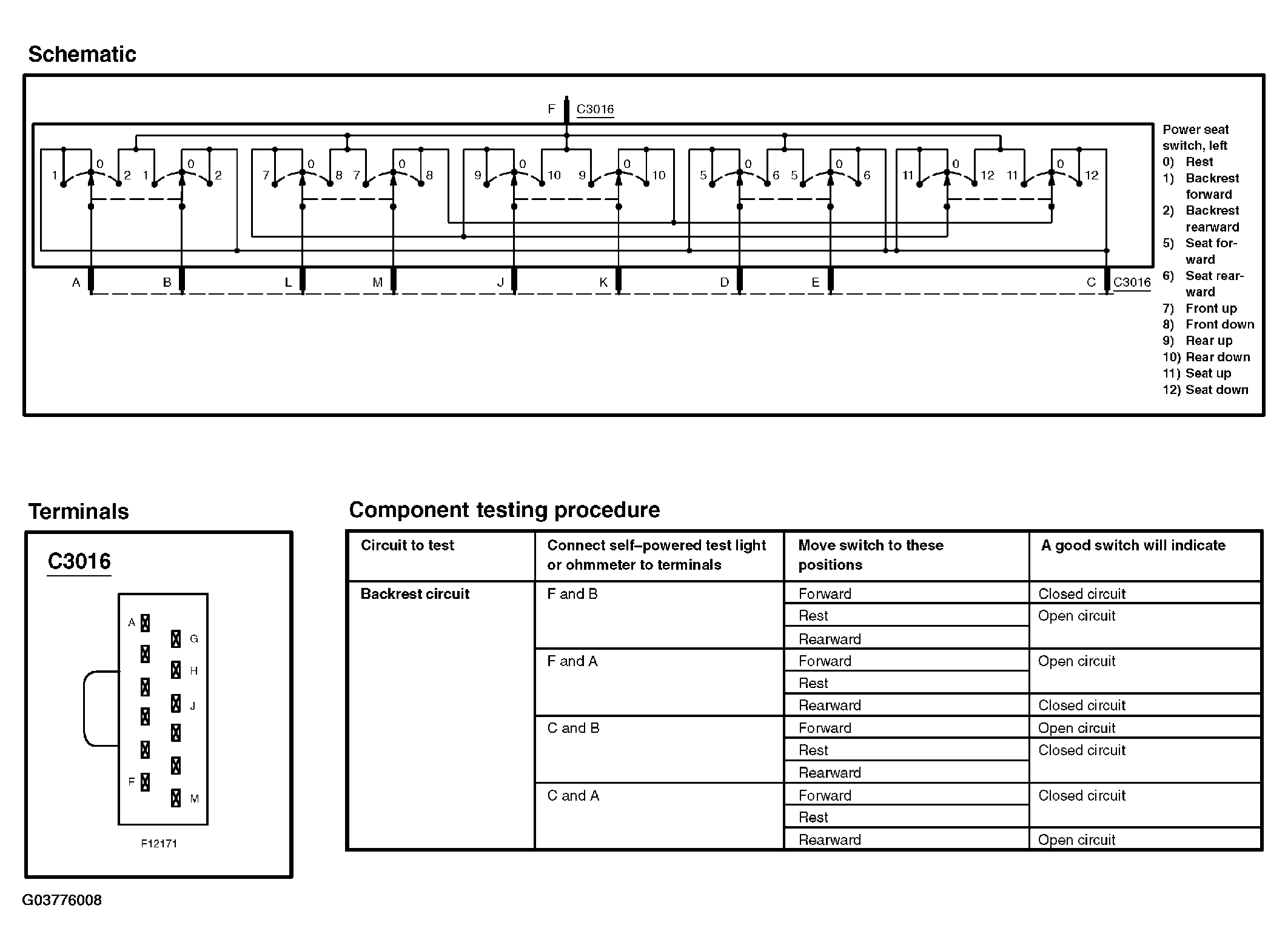 Schematic

F C3016

1 0 2 1 0 2 7 0 8 7 0 8 9 0 10 9 0 10 5 0 6 5 0 6 11 0 12 11 0 12

A B L M J K D E C C3016

Power seat switch, left
0) Rest
1) Backrest forward
2) Backrest rearward
5) Seat forward
6) Seat rearward
7) Front up
8) Front down
9) Rear up
10) Rear down
11) Seat up
12) Seat down

Terminals

C3016

A G H J F M

F12171

Component testing procedure

| Circuit to test | Connect self–powered test light or ohmmeter to terminals | Move switch to these positions | A good switch will indicate |
|---|---|---|---|
| Backrest circuit | F and B | Forward | Closed circuit |
| | | Rest | Open circuit |
| | | Rearward | |
| | F and A | Forward | Open circuit |
| | | Rest | |
| | | Rearward | Closed circuit |
| | C and B | Forward | Open circuit |
| | | Rest | Closed circuit |
| | | Rearward | |
| | C and A | Forward | Closed circuit |
| | | Rest | |
| | | Rearward | Open circuit |

G03776008